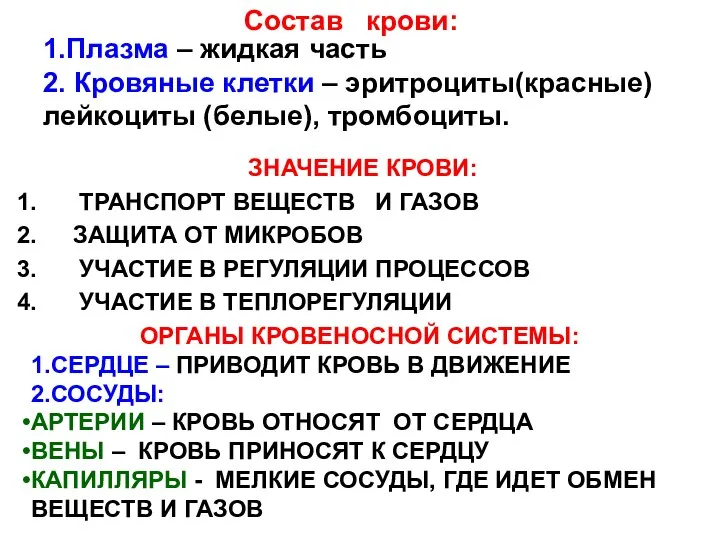 Состав крови:
1.Плазма – жидкая часть
2. Кровяные клетки – эритроциты(красные) лейкоциты (белые), тромбоциты.

ЗНАЧЕНИЕ КРОВИ:
1. ТРАНСПОРТ ВЕЩЕСТВ И ГАЗОВ
2. ЗАЩИТА ОТ МИКРОБОВ
3. УЧАСТИЕ В РЕГУЛЯЦИИ ПРОЦЕССОВ
4. УЧАСТИЕ В ТЕПЛОРЕГУЛЯЦИИ

ОРГАНЫ КРОВЕНОСНОЙ СИСТЕМЫ:
1.СЕРДЦЕ – ПРИВОДИТ КРОВЬ В ДВИЖЕНИЕ
2.СОСУДЫ:
•АРТЕРИИ – КРОВЬ ОТНОСЯТ ОТ СЕРДЦА
•ВЕНЫ – КРОВЬ ПРИНОСЯТ К СЕРДЦУ
•КАПИЛЛЯРЫ - МЕЛКИЕ СОСУДЫ, ГДЕ ИДЕТ ОБМЕН ВЕЩЕСТВ И ГАЗОВ